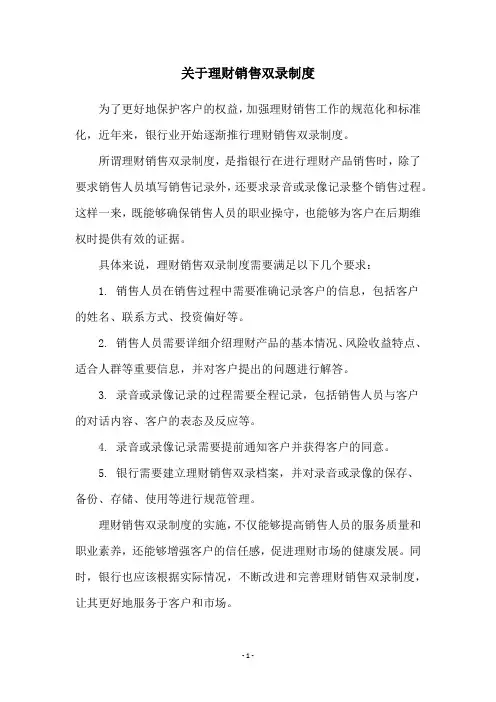 关于理财销售双录制度

为了更好地保护客户的权益，加强理财销售工作的规范化和标准化，近年来，银行业开始逐渐推行理财销售双录制度。

所谓理财销售双录制度，是指银行在进行理财产品销售时，除了要求销售人员填写销售记录外，还要求录音或录像记录整个销售过程。这样一来，既能够确保销售人员的职业操守，也能够为客户在后期维权时提供有效的证据。

具体来说，理财销售双录制度需要满足以下几个要求：

1. 销售人员在销售过程中需要准确记录客户的信息，包括客户的姓名、联系方式、投资偏好等。

2. 销售人员需要详细介绍理财产品的基本情况、风险收益特点、适合人群等重要信息，并对客户提出的问题进行解答。

3. 录音或录像记录的过程需要全程记录，包括销售人员与客户的对话内容、客户的表态及反应等。

4. 录音或录像记录需要提前通知客户并获得客户的同意。

5. 银行需要建立理财销售双录档案，并对录音或录像的保存、备份、存储、使用等进行规范管理。

理财销售双录制度的实施，不仅能够提高销售人员的服务质量和职业素养，还能够增强客户的信任感，促进理财市场的健康发展。同时，银行也应该根据实际情况，不断改进和完善理财销售双录制度，让其更好地服务于客户和市场。

- 1 -